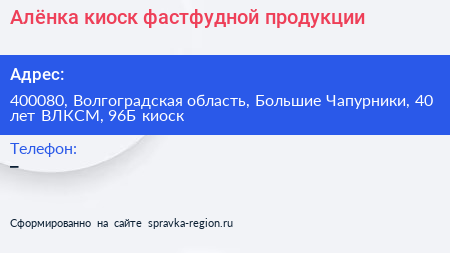 Алёнка киоск фастфудной продукции

Адрес:

400080, Волгоградская область, Большие Чапурники, 40 лет ВЛКСМ, 96Б киоск

Телефон:

–

Сформированно на сайте spravka-region.ru